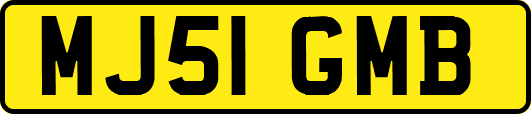 MJ51 GMB